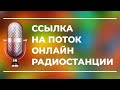 ССЫЛКА
НА ПОТОК
ОНЛАЙН
РАДИОСТАНЦИИ